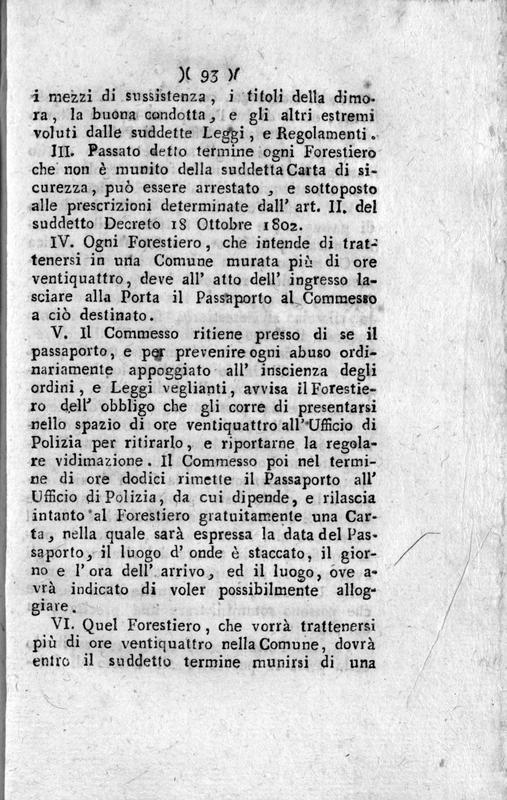 )( 93 )(

i mezzi di sussistenza, i titoli della dimora, la buona condotta, e gli altri estremi voluti dalle suddette Leggi, e Regolamenti.

III. Passato detto termine ogni Forestiero che non è munito della suddetta Carta di sicurezza, può essere arrestato, e sottoposto alle prescrizioni determinate dall' art. II. del suddetto Decreto 18 Ottobre 1802.

IV. Ogni Forestiero, che intende di trattenersi in una Comune murata più di ore ventiquattro, deve all' atto dell' ingresso lasciare alla Porta il Passaporto al Commesso a ciò destinato.

V. Il Commesso ritiene presso di se il passaporto, e per prevenire ogni abuso ordinariamente appoggiato all' inscienza degli ordini, e Leggi veglianti, avvisa il Forestiero dell' obbligo che gli corre di presentarsi nello spazio di ore ventiquattro all' Ufficio di Polizia per ritirarlo, e riportarne la regolare vidimazione. Il Commesso poi nel termine di ore dodici rimette il Passaporto all' Ufficio di Polizia, da cui dipende, e rilascia intanto al Forestiero gratuitamente una Carta, nella quale sarà espressa la data del Passaporto, il luogo d' onde è staccato, il giorno e l' ora dell' arrivo, ed il luogo, ove avrà indicato di voler possibilmente alloggiare.

VI. Quel Forestiero, che vorrà trattenersi più di ore ventiquattro nella Comune, dovrà entro il suddetto termine munirsi di una